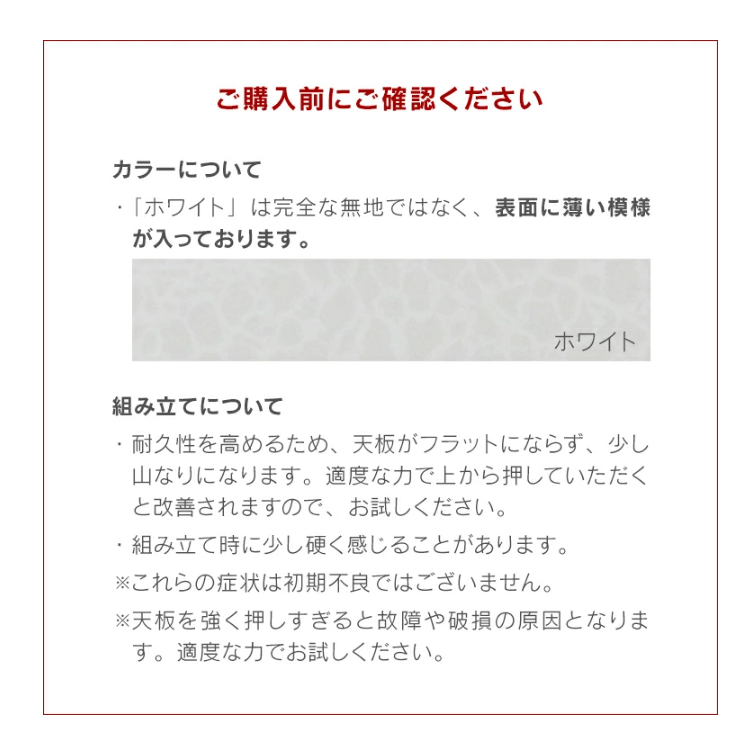 ご購入前にご確認ください

カラーについて

・「ホワイト」は完全な無地ではなく、表面に薄い模様が入っております。

ホワイト

組み立てについて

・耐久性を高めるため、天板がフラットにならず、少し山なりになります。適度な力で上から押していただくと改善されますので、お試しください。

・組み立て時に少し硬く感じることがあります。

※これらの症状は初期不良ではございません。

※天板を強く押しすぎると故障や破損の原因となります。適度な力でお試しください。